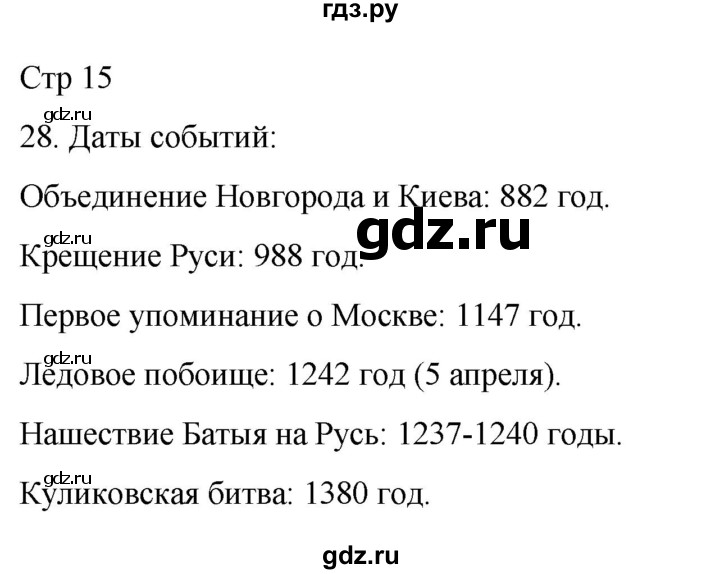 гдз.ру

Стр 15

gdz.ru

28. Даты событий:

Объединение Новгорода и Киева: 882 год.

gdz.ru

gdz.ru

Крещение Руси: 988 год.

Первое упоминание о Москве: 1147 год.

gdz.ru

Ледовое побоище: 1242 год (5 апреля).

Нашествие Батыя на Русь: 1237-1240 годы.

gdz.ru

Куликовская битва: 1380 год.

gdz.ru